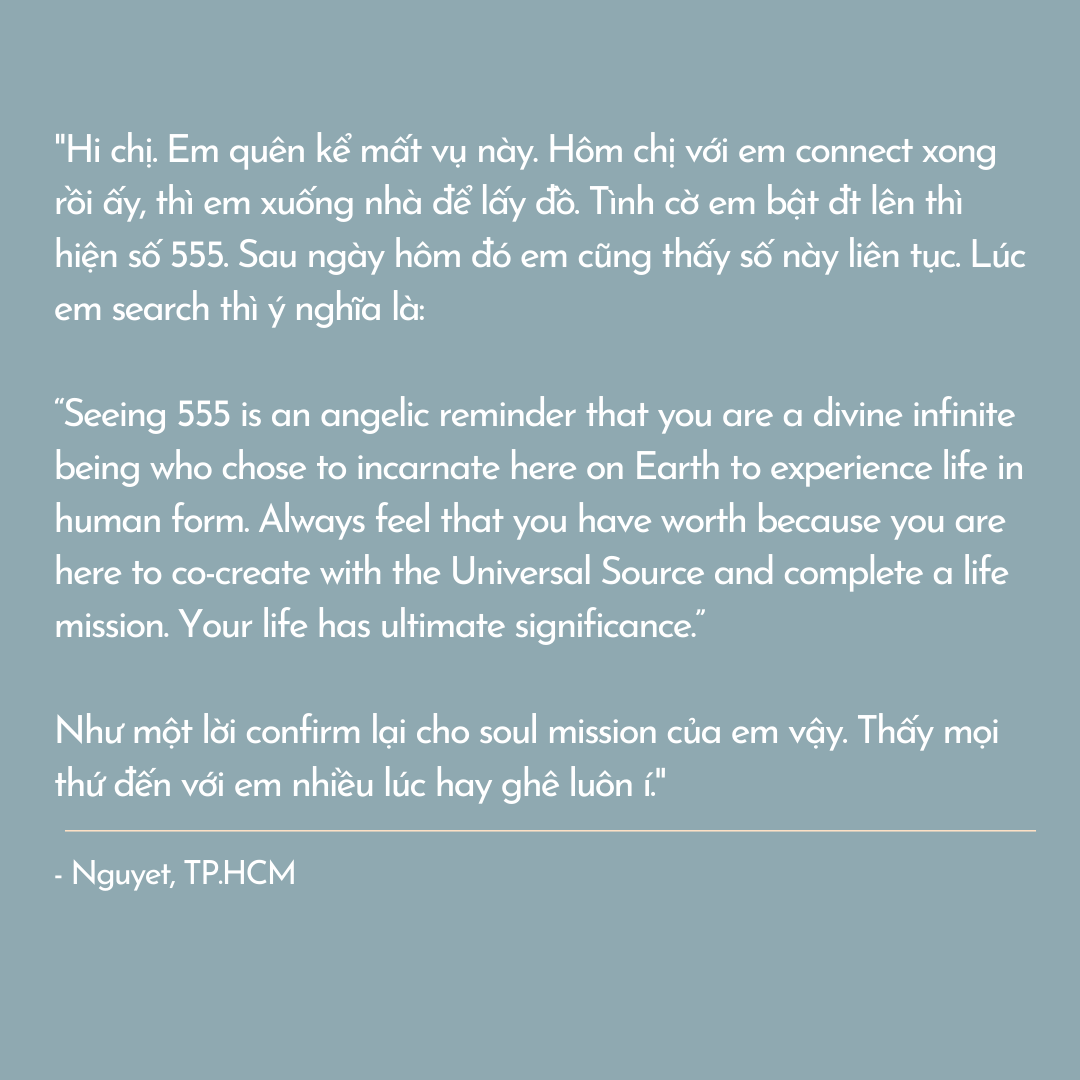 "Hi chị. Em quên kể mất vụ này. Hôm chị với em connect xong rồi ấy, thì em xuống nhà để lấy đồ. Tình cờ em bật đt lên thì hiện số 555. Sau ngày hôm đó em cũng thấy số này liên tục. Lúc em search thì ý nghĩa là:

"Seeing 555 is an angelic reminder that you are a divine infinite being who chose to incarnate here on Earth to experience life in human form. Always feel that you have worth because you are here to co-create with the Universal Source and complete a life mission. Your life has ultimate significance."

Như một lời confirm lại cho soul mission của em vậy. Thấy mọi thứ đến với em nhiều lúc hay ghê luôn í."

- Nguyet, TP.HCM